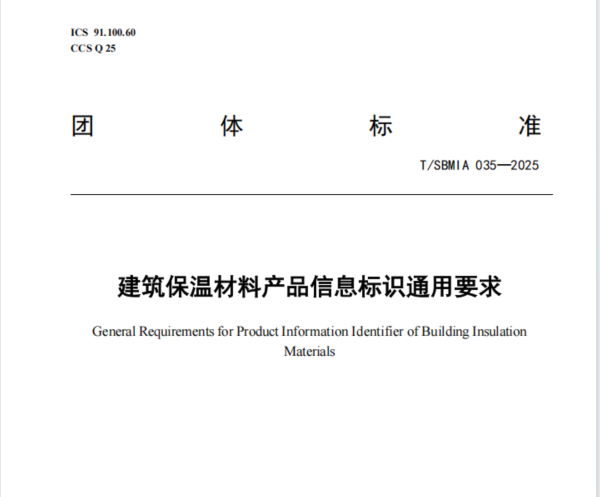 ICS 91.100.60
CCS Q 25

团 体 标 准

T/SBMIA 035—2025

建筑保温材料产品信息标识通用要求

General Requirements for Product Information Identifier of Building Insulation Materials